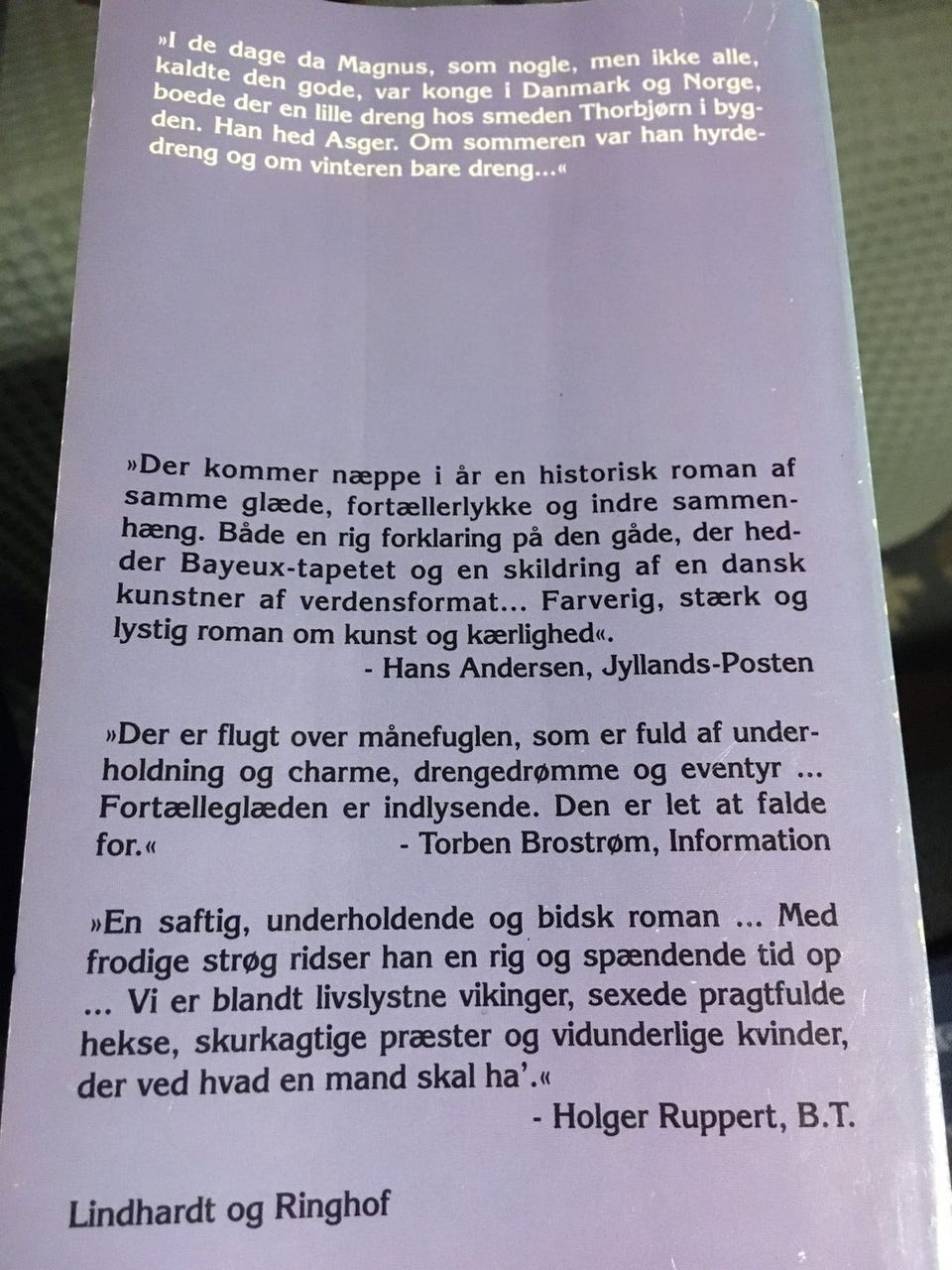 »I de dage da Magnus, som nogle, men ikke alle, kaldte den gode, var konge i Danmark og Norge, boede der en lille dreng hos smeden Thorbjørn i bygden. Han hed Asger. Om sommeren var han hyrdedreng og om vinteren bare dreng...«

»Der kommer næppe i år en historisk roman af samme glæde, fortællerlykke og indre sammenhæng. Både en rig forklaring på den gåde, der hedder Bayeux-tapetet og en skildring af en dansk kunstner af verdensformat... Farverig, stærk og lystig roman om kunst og kærlighed«.
- Hans Andersen, Jyllands-Posten

»Der er flugt over månefuglen, som er fuld af underholdning og charme, drengedrømme og eventyr ... Fortælleglæden er indlysende. Den er let at falde for.« - Torben Brostrøm, Information

»En saftig, underholdende og bidsk roman ... Med frodige strøg ridser han en rig og spændende tid op ... Vi er blandt livslystne vikinger, sexede pragtfulde hekse, skurkagtige præster og vidunderlige kvinder, der ved hvad en mand skal ha'.«
- Holger Ruppert, B.T.

Lindhardt og Ringhof